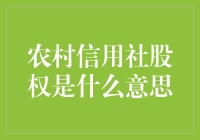 农村信用社股权是什么意思